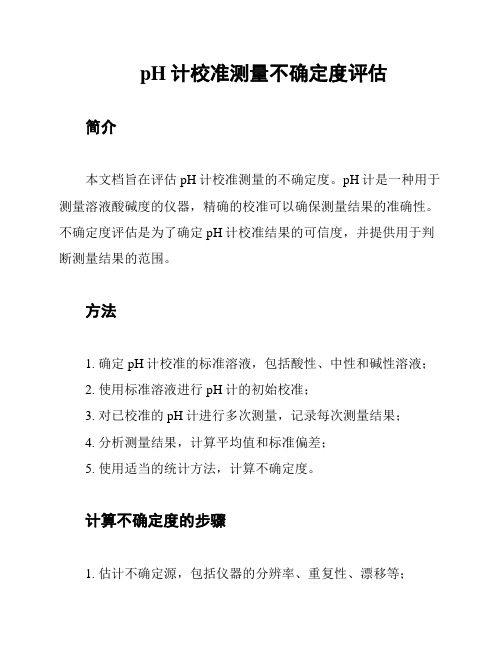 pH 计校准测量不确定度评估

简介

本文档旨在评估 pH 计校准测量的不确定度。pH 计是一种用于测量溶液酸碱度的仪器，精确的校准可以确保测量结果的准确性。不确定度评估是为了确定 pH 计校准结果的可信度，并提供用于判断测量结果的范围。

方法

1. 确定 pH 计校准的标准溶液，包括酸性、中性和碱性溶液；
2. 使用标准溶液进行 pH 计的初始校准；
3. 对已校准的 pH 计进行多次测量，记录每次测量结果；
4. 分析测量结果，计算平均值和标准偏差；
5. 使用适当的统计方法，计算不确定度。

计算不确定度的步骤

1. 估计不确定源，包括仪器的分辨率、重复性、漂移等；